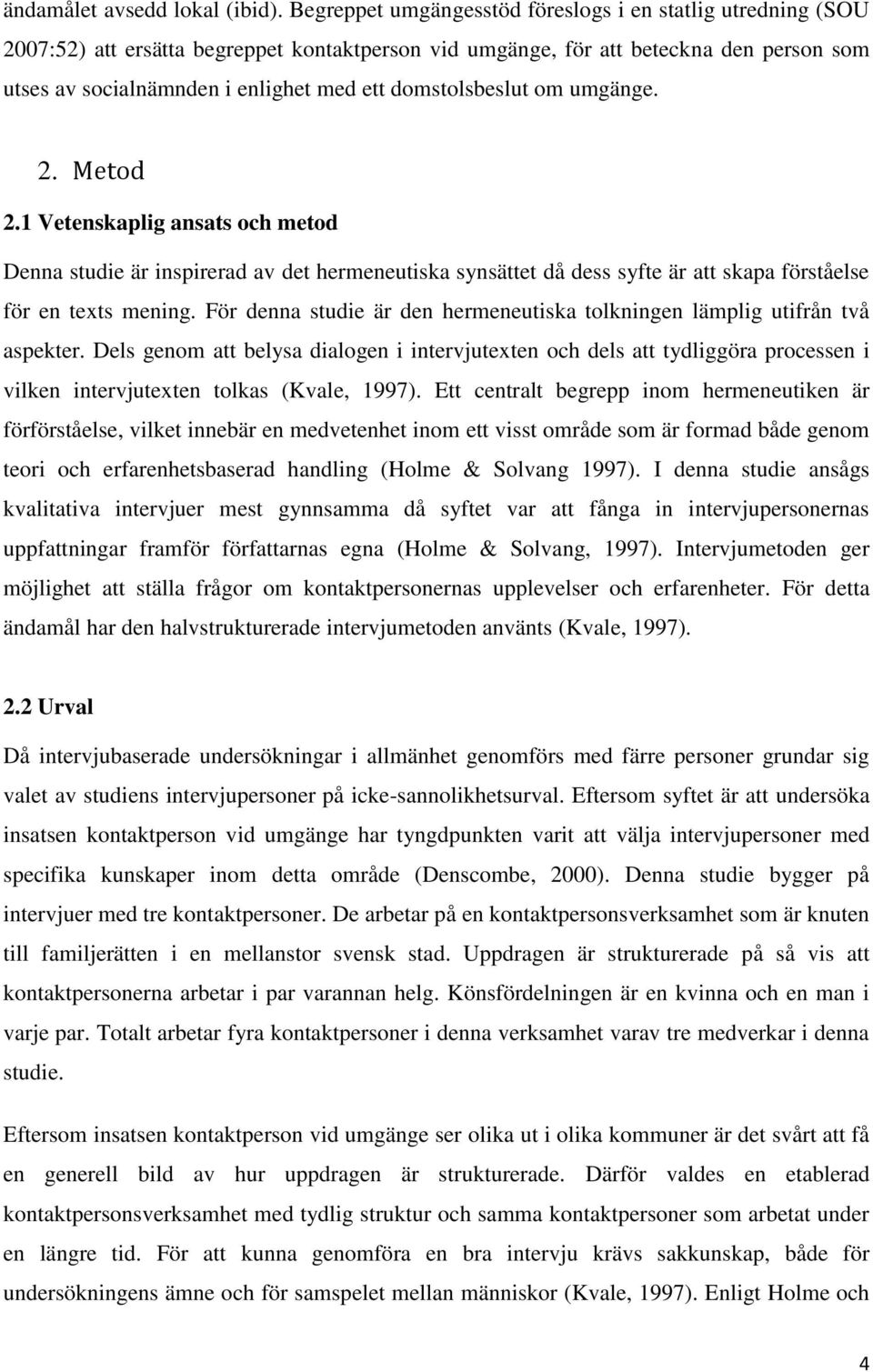 ändamålet avsedd lokal (ibid). Begreppet umgängesstöd föreslogs i en statlig utredning (SOU 2007:52) att ersätta begreppet kontaktperson vid umgänge, för att beteckna den person som utses av socialnämnden i enlighet med ett domstolsbeslut om umgänge.

2. Metod

2.1 Vetenskaplig ansats och metod

Denna studie är inspirerad av det hermeneutiska synsättet då dess syfte är att skapa förståelse för en texts mening. För denna studie är den hermeneutiska tolkningen lämplig utifrån två aspekter. Dels genom att belysa dialogen i intervjutexten och dels att tydliggöra processen i vilken intervjutexten tolkas (Kvale, 1997). Ett centralt begrepp inom hermeneutiken är förförståelse, vilket innebär en medvetenhet inom ett visst område som är formad både genom teori och erfarenhetsbaserad handling (Holme & Solvang 1997). I denna studie ansågs kvalitativa intervjuer mest gynnsamma då syftet var att fånga in intervjupersonernas uppfattningar framför författarnas egna (Holme & Solvang, 1997). Intervjumetoden ger möjlighet att ställa frågor om kontaktpersonernas upplevelser och erfarenheter. För detta ändamål har den halvstrukturerade intervjumetoden använts (Kvale, 1997).

2.2 Urval

Då intervjubaserade undersökningar i allmänhet genomförs med färre personer grundar sig valet av studiens intervjupersoner på icke-sannolikhetsurval. Eftersom syftet är att undersöka insatsen kontaktperson vid umgänge har tyngdpunkten varit att välja intervjupersoner med specifika kunskaper inom detta område (Denscombe, 2000). Denna studie bygger på intervjuer med tre kontaktpersoner. De arbetar på en kontaktpersonsverksamhet som är knuten till familjerätten i en mellanstor svensk stad. Uppdragen är strukturerade på så vis att kontaktpersonerna arbetar i par varannan helg. Könsfördelningen är en kvinna och en man i varje par. Totalt arbetar fyra kontaktpersoner i denna verksamhet varav tre medverkar i denna studie.

Eftersom insatsen kontaktperson vid umgänge ser olika ut i olika kommuner är det svårt att få en generell bild av hur uppdragen är strukturerade. Därför valdes en etablerad kontaktpersonsverksamhet med tydlig struktur och samma kontaktpersoner som arbetat under en längre tid. För att kunna genomföra en bra intervju krävs sakkunskap, både för undersökningens ämne och för samspelet mellan människor (Kvale, 1997). Enligt Holme och

4